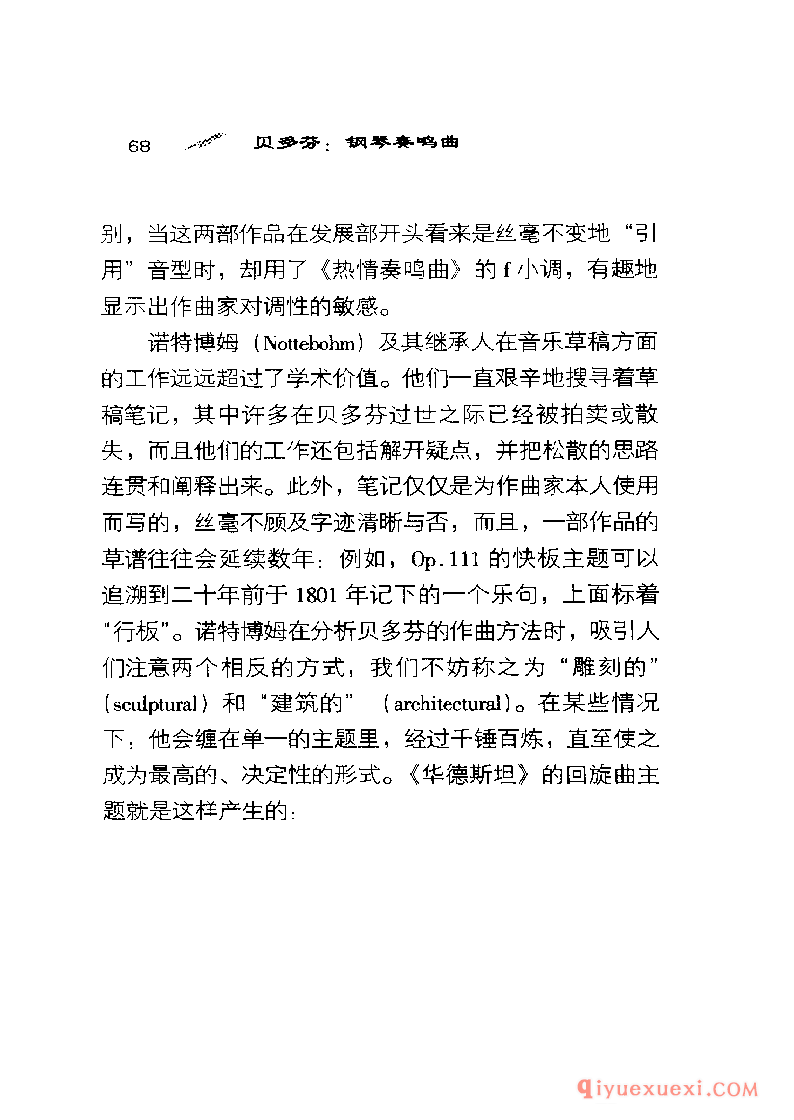 68 贝多芬：钢琴奏鸣曲

别，当这两部作品在发展部开头看来是丝毫不变地“引用”音型时，却用了《热情奏鸣曲》的 f 小调，有趣地显示出作曲家对调性的敏感。

诺特博姆（Nottebohm）及其继承人在音乐草稿方面的工作远远超过了学术价值。他们一直艰辛地搜寻着草稿笔记，其中许多在贝多芬过世之际已经被拍卖或散失，而且他们的工作还包括解开疑点，并把松散的思路连贯和阐释出来。此外，笔记仅仅是为作曲家本人使用而写的，丝毫不顾及字迹清晰与否，而且，一部作品的草谱往往会延续数年：例如，Op.111 的快板主题可以追溯到二十年前于 1801 年记下的一个乐句，上面标着“行板”。诺特博姆在分析贝多芬的作曲方法时，吸引人们注意两个相反的方式，我们不妨称之为“雕刻的”（sculptural）和“建筑的”（architectural）。在某些情况下，他会缠在单一的主题里，经过千锤百炼，直至使之成为最高的、决定性的形式。《华德斯坦》的回旋曲主题就是这样产生的：

qiyuexuexi.COM